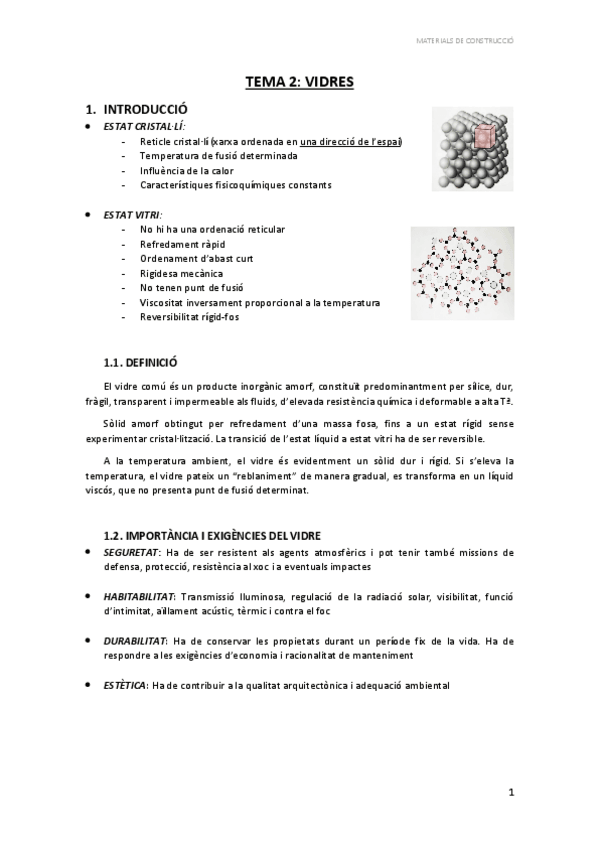 MATERIALS DE CONSTRUCCIÓ

TEMA 2: VIDRES

1. INTRODUCCIÓ

• ESTAT CRISTAL·LÍ:
- Reticle cristal·lí (xarxa ordenada en una direcció de l'espai)
- Temperatura de fusió determinada
- Influència de la calor
- Característiques fisicoquímiques constants

• ESTAT VITRI:
- No hi ha una ordenació reticular
- Refredament ràpid
- Ordenament d'abast curt
- Rigidesa mecànica
- No tenen punt de fusió
- Viscositat inversament proporcional a la temperatura
- Reversibilitat rígid-fos

1.1. DEFINICIÓ

El vidre comú és un producte inorgànic amorf, constituït predominantment per sílice, dur, fràgil, transparent i impermeable als fluids, d'elevada resistència química i deformable a alta Tª.

Sòlid amorf obtingut per refredament d'una massa fosa, fins a un estat rígid sense experimentar cristal·lització. La transició de l'estat líquid a estat vitri ha de ser reversible.

A la temperatura ambient, el vidre és evidentment un sòlid dur i rígid. Si s'eleva la temperatura, el vidre pateix un "reblaniment" de manera gradual, es transforma en un líquid viscós, que no presenta punt de fusió determinat.

1.2. IMPORTÀNCIA I EXIGÈNCIES DEL VIDRE

• SEGURETAT: Ha de ser resistent als agents atmosfèrics i pot tenir també missions de defensa, protecció, resistència al xoc i a eventuals impactes

• HABITABILITAT: Transmissió lluminosa, regulació de la radiació solar, visibilitat, funció d'intimitat, aïllament acústic, tèrmic i contra el foc

• DURABILITAT: Ha de conservar les propietats durant un període fix de la vida. Ha de respondre a les exigències d'economia i racionalitat de manteniment

• ESTÈTICA: Ha de contribuir a la qualitat arquitectònica i adequació ambiental

1